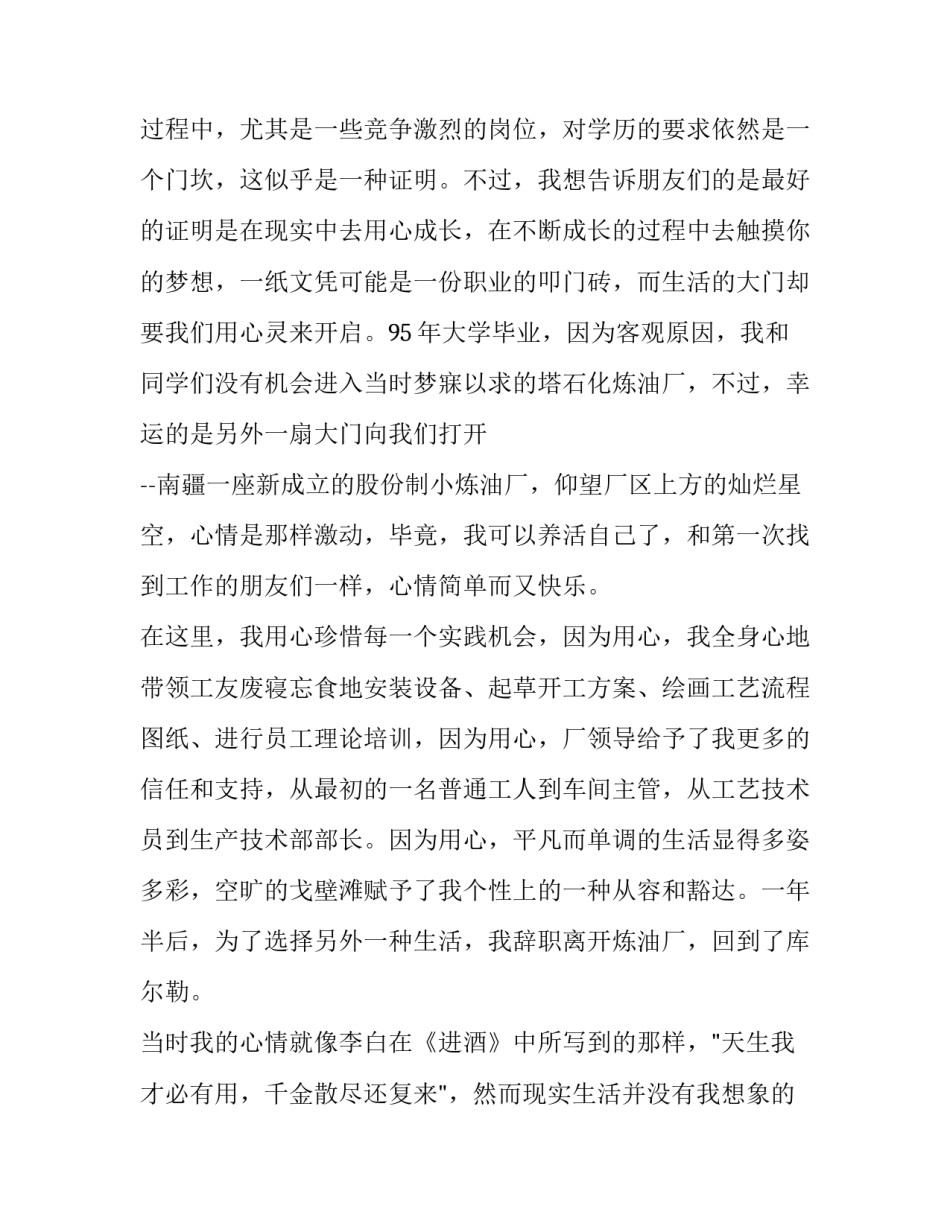 过程中，尤其是一些竞争激烈的岗位，对学历的要求依然是一个门坎，这似乎是一种证明。不过，我想告诉朋友们的是最好的证明是在现实中去用心成长，在不断成长的过程中去触摸你的梦想，一纸文凭可能是一份职业的叩门砖，而生活的大门却要我们用心灵来开启。95 年大学毕业，因为客观原因，我和同学们没有机会进入当时梦寐以求的塔石化炼油厂，不过，幸运的是另外一扇大门向我们打开

--南疆一座新成立的股份制小炼油厂，仰望厂区上方的灿烂星空，心情是那样激动，毕竟，我可以养活自己了，和第一次找到工作的朋友们一样，心情简单而又快乐。

在这里，我用心珍惜每一个实践机会，因为用心，我全身心地带领工友废寝忘食地安装设备、起草开工方案、绘画工艺流程图纸、进行员工理论培训，因为用心，厂领导给予了我更多的信任和支持，从最初的一名普通工人到车间主管，从工艺技术员到生产技术部部长。因为用心，平凡而单调的生活显得多姿多彩，空旷的戈壁滩赋予了我个性上的一种从容和豁达。一年半后，为了选择另外一种生活，我辞职离开炼油厂，回到了库尔勒。

当时我的心情就像李白在《进酒》中所写到的那样，"天生我才必有用，千金散尽还复来"，然而现实生活并没有我想象的